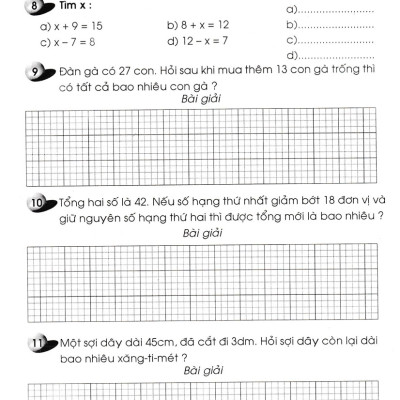 8 Tìm x :

a) $x + 9 = 15$  b) $8 + x = 12$
c) $x - 7 = 8$  d) $12 - x = 7$

a)........................
b)........................
c)........................
d)........................

9 Đàn gà có 27 con. Hỏi sau khi mua thêm 13 con gà trống thì có tất cả bao nhiêu con gà ?

Bài giải

10 Tổng hai số là 42. Nếu số hạng thứ nhất giảm bớt 18 đơn vị và giữ nguyên số hạng thứ hai thì được tổng mới là bao nhiêu ?

Bài giải

11 Một sợi dây dài 45cm, đã cắt đi 3dm. Hỏi sợi dây còn lại dài bao nhiêu xăng-ti-mét ?

Bài giải